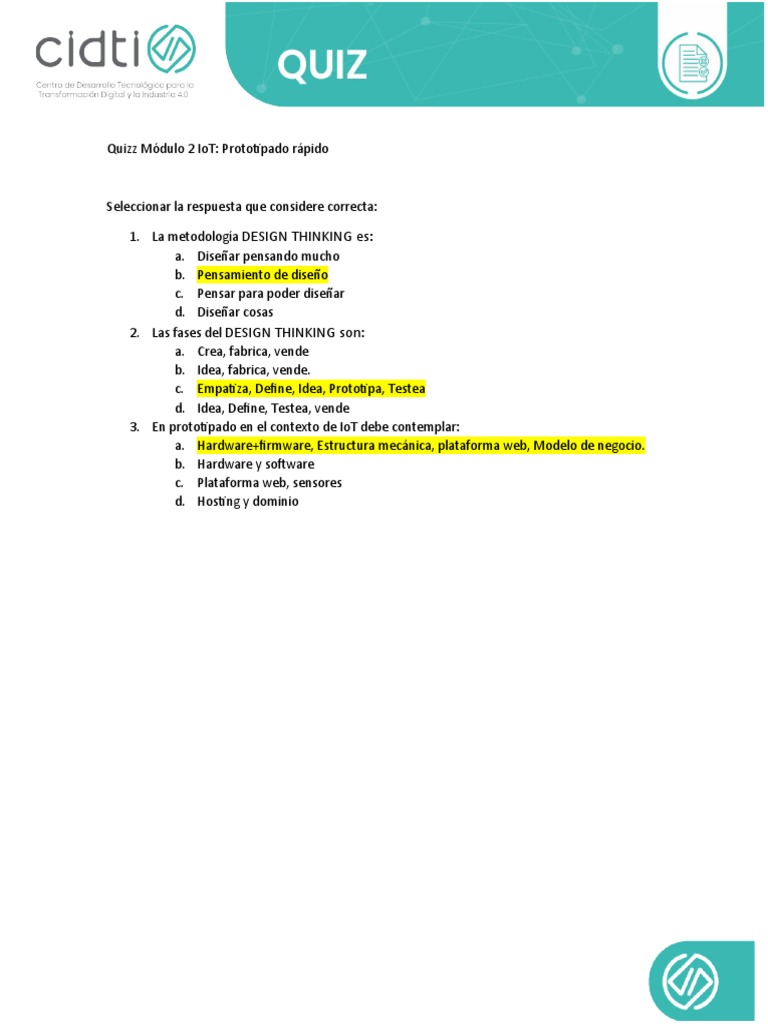 cidti

Centro de Desarrollo Tecnológico para la Transformación Digital y la Industria 4.0

QUIZ

Quizz Módulo 2 IoT: Prototipado rápido

Seleccionar la respuesta que considere correcta:

1. La metodología DESIGN THINKING es:
a. Diseñar pensando mucho
b. Pensamiento de diseño
c. Pensar para poder diseñar
d. Diseñar cosas
2. Las fases del DESIGN THINKING son:
a. Crea, fabrica, vende
b. Idea, fabrica, vende.
c. Empatiza, Define, Idea, Prototipa, Testea
d. Idea, Define, Testea, vende
3. En prototipado en el contexto de IoT debe contemplar:
a. Hardware+firmware, Estructura mecánica, plataforma web, Modelo de negocio.
b. Hardware y software
c. Plataforma web, sensores
d. Hosting y dominio